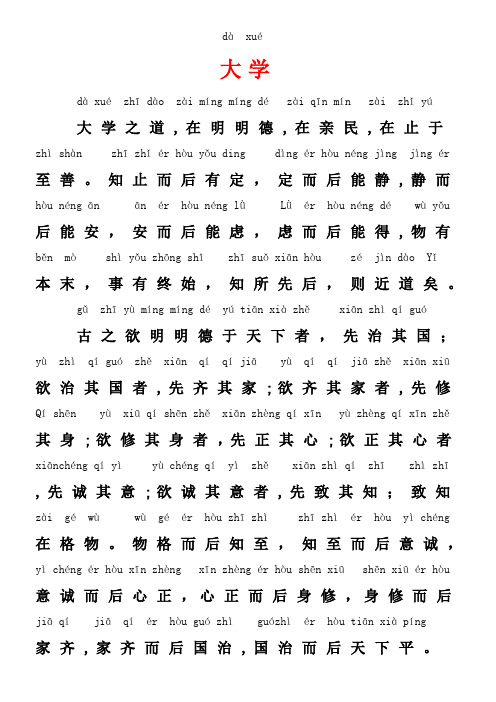 dà xué

大学

dà xué zhī dào zài míng míng dé zài qīn mín zài zhǐ yú

大学之道，在明明德，在亲民，在止于

zhì shàn zhī zhǐ ér hòu yǒu dìng dìng ér hòu néng jìng jìng ér

至善。知止而后有定，定而后能静，静而

hòu néng ān ān ér hòu néng lǜ Lǜ ér hòu néng dé wù yǒu

后能安，安而后能虑，虑而后能得，物有

běn mò shì yǒu zhōng shǐ zhī suǒ xiān hòu zé jìn dào Yǐ

本末，事有终始，知所先后，则近道矣。

gǔ zhī yù míng míng dé yú tiān xià zhě xiān zhì qí guó

古之欲明明德于天下者，先治其国；

yù zhì qí guó zhě xiān qí qí jiā yù qí qí jiā zhě xiān xiū

欲治其国者，先齐其家；欲齐其家者，先修

Qí shēn yù xiū qí shēn zhě xiān zhèng qí xīn yù zhèng qí xīn zhě

其身；欲修其身者，先正其心；欲正其心者

xiānchéng qí yì yù chéng qí yì zhě xiān zhì qí zhī zhì zhī

，先诚其意；欲诚其意者，先致其知；致知

zài gé wù wù gé ér hòu zhī zhì zhī zhì ér hòu yì chéng

在格物。物格而后知至，知至而后意诚，

yì chéng ér hòu xīn zhèng xīn zhèng ér hòu shēn xiū shēn xiū ér hòu

意诚而后心正，心正而后身修，身修而后

jiā qí jiā qí ér hòu guó zhì guózhì ér hòu tiān xià píng

家齐，家齐而后国治，国治而后天下平。